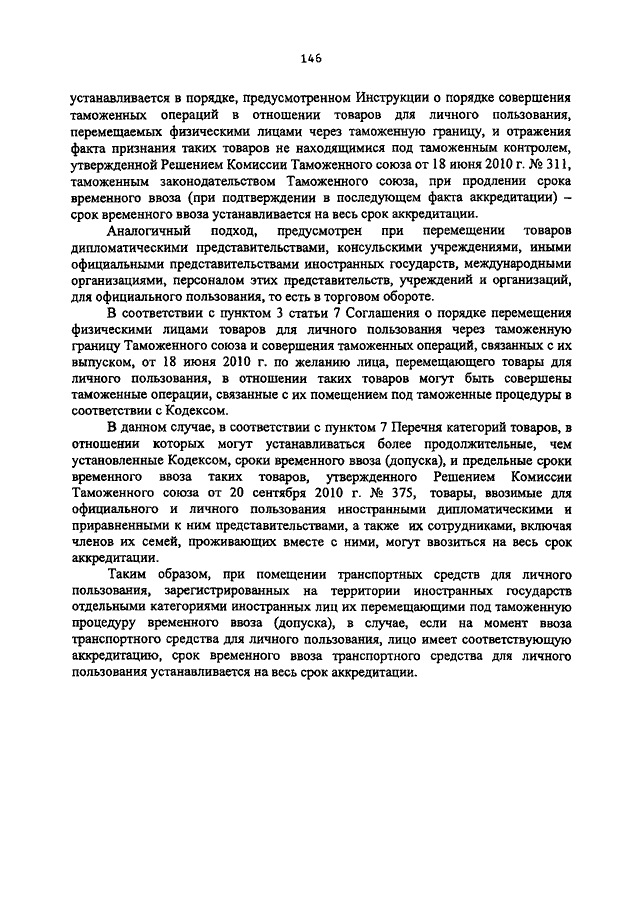 146

устанавливается в порядке, предусмотренном Инструкции о порядке совершения таможенных операций в отношении товаров для личного пользования, перемещаемых физическими лицами через таможенную границу, и отражения факта признания таких товаров не находящимися под таможенным контролем, утвержденной Решением Комиссии Таможенного союза от 18 июня 2010 г. № 311, таможенным законодательством Таможенного союза, при продлении срока временного ввоза (при подтверждении в последующем факта аккредитации) – срок временного ввоза устанавливается на весь срок аккредитации.

Аналогичный подход, предусмотрен при перемещении товаров дипломатическими представительствами, консульскими учреждениями, иными официальными представительствами иностранных государств, международными организациями, персоналом этих представительств, учреждений и организаций, для официального пользования, то есть в торговом обороте.

В соответствии с пунктом 3 статьи 7 Соглашения о порядке перемещения физическими лицами товаров для личного пользования через таможенную границу Таможенного союза и совершения таможенных операций, связанных с их выпуском, от 18 июня 2010 г. по желанию лица, перемещающего товары для личного пользования, в отношении таких товаров могут быть совершены таможенные операции, связанные с их помещением под таможенные процедуры в соответствии с Кодексом.

В данном случае, в соответствии с пунктом 7 Перечня категорий товаров, в отношении которых могут устанавливаться более продолжительные, чем установленные Кодексом, сроки временного ввоза (допуска), и предельные сроки временного ввоза таких товаров, утвержденного Решением Комиссии Таможенного союза от 20 сентября 2010 г. № 375, товары, ввозимые для официального и личного пользования иностранными дипломатическими и приравненными к ним представительствами, а также их сотрудниками, включая членов их семей, проживающих вместе с ними, могут ввозиться на весь срок аккредитации.

Таким образом, при помещении транспортных средств для личного пользования, зарегистрированных на территории иностранных государств отдельными категориями иностранных лиц их перемещающими под таможенную процедуру временного ввоза (допуска), в случае, если на момент ввоза транспортного средства для личного пользования, лицо имеет соответствующую аккредитацию, срок временного ввоза транспортного средства для личного пользования устанавливается на весь срок аккредитации.